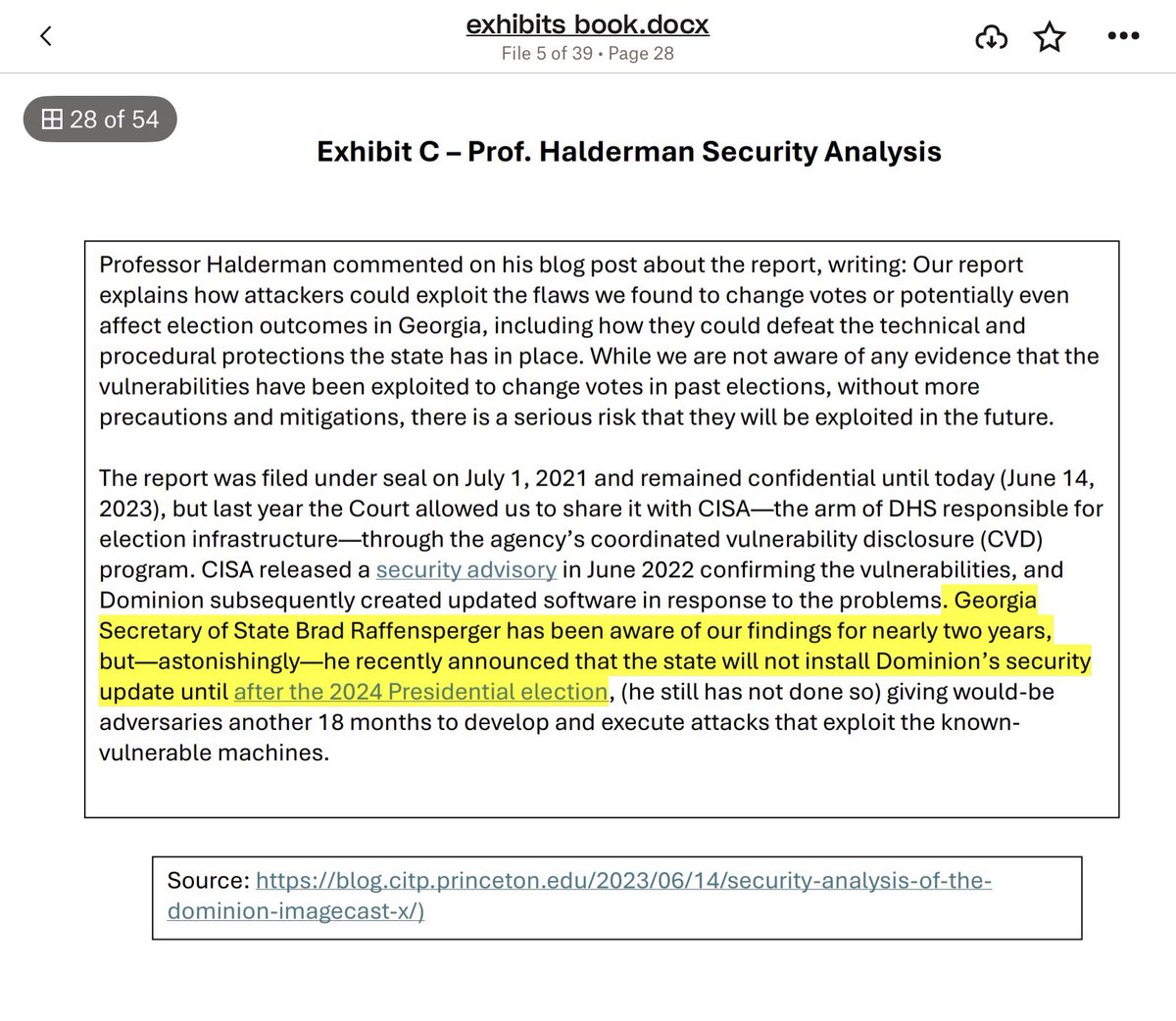 exhibits book.docx
File 5 of 39 • Page 28

28 of 54

Exhibit C – Prof. Halderman Security Analysis

Professor Halderman commented on his blog post about the report, writing: Our report explains how attackers could exploit the flaws we found to change votes or potentially even affect election outcomes in Georgia, including how they could defeat the technical and procedural protections the state has in place. While we are not aware of any evidence that the vulnerabilities have been exploited to change votes in past elections, without more precautions and mitigations, there is a serious risk that they will be exploited in the future.

The report was filed under seal on July 1, 2021 and remained confidential until today (June 14, 2023), but last year the Court allowed us to share it with CISA—the arm of DHS responsible for election infrastructure—through the agency's coordinated vulnerability disclosure (CVD) program. CISA released a security advisory in June 2022 confirming the vulnerabilities, and Dominion subsequently created updated software in response to the problems. Georgia Secretary of State Brad Raffensperger has been aware of our findings for nearly two years, but—astonishingly—he recently announced that the state will not install Dominion's security update until after the 2024 Presidential election, (he still has not done so) giving would-be adversaries another 18 months to develop and execute attacks that exploit the known-vulnerable machines.

Source: https://blog.citp.princeton.edu/2023/06/14/security-analysis-of-the-dominion-imagecast-x/)